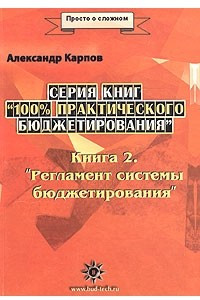 Просто о сложном

Александр Карпов

СЕРИЯ КНИГ "100% ПРАКТИЧЕСКОГО БЮДЖЕТИРОВАНИЯ"

Книга 2. "Регламент системы бюджетирования"

www.bud-tech.ru